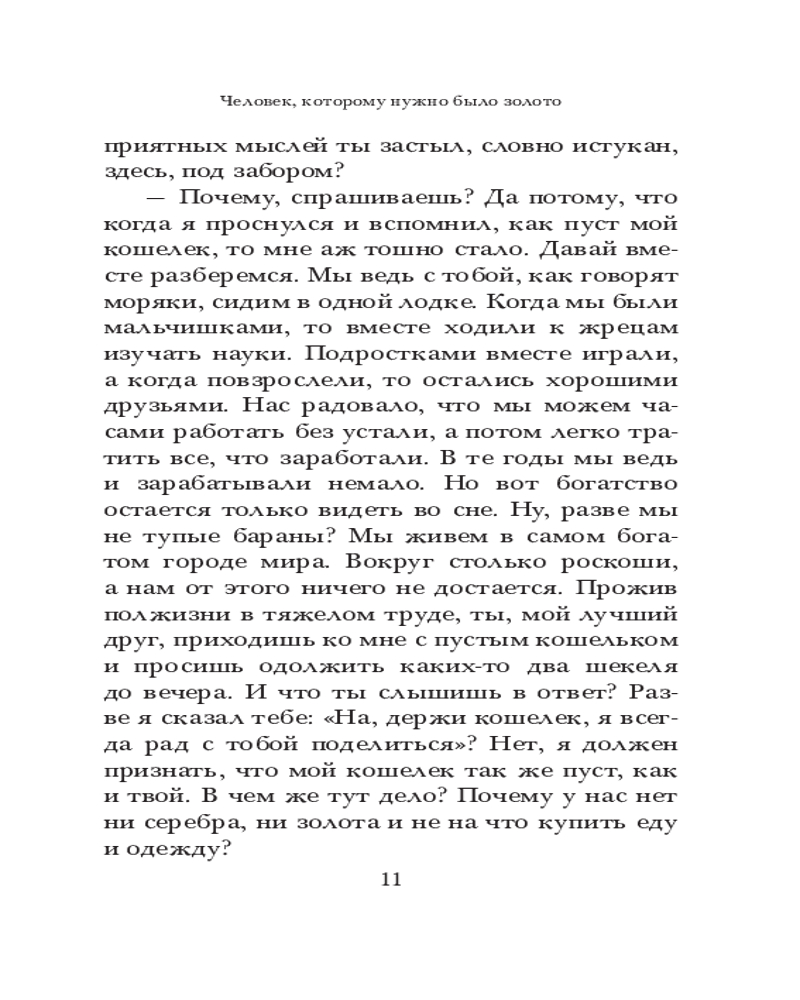 Человек, которому нужно было золото

приятных мыслей ты застыл, словно истукан, здесь, под забором?

— Почему, спрашиваешь? Да потому, что когда я проснулся и вспомнил, как пуст мой кошелек, то мне аж тошно стало. Давай вместе разберемся. Мы ведь с тобой, как говорят моряки, сидим в одной лодке. Когда мы были мальчишками, то вместе ходили к жрецам изучать науки. Подростками вместе играли, а когда повзрослели, то остались хорошими друзьями. Нас радовало, что мы можем часами работать без устали, а потом легко тратить все, что заработали. В те годы мы ведь и зарабатывали немало. Но вот богатство остается только видеть во сне. Ну, разве мы не тупые бараны? Мы живем в самом богатом городе мира. Вокруг столько роскоши, а нам от этого ничего не достается. Прожив полжизни в тяжелом труде, ты, мой лучший друг, приходишь ко мне с пустым кошельком и просишь одолжить каких-то два шекеля до вечера. И что ты слышишь в ответ? Разве я сказал тебе: «На, держи кошелек, я всегда рад с тобой поделиться»? Нет, я должен признать, что мой кошелек так же пуст, как и твой. В чем же тут дело? Почему у нас нет ни серебра, ни золота и не на что купить еду и одежду?

11